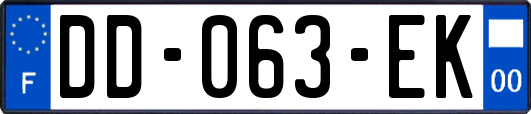 F

DD-063-EK

00